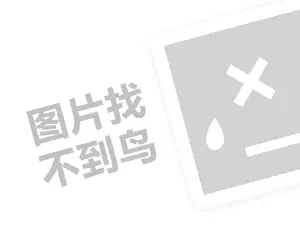 图片找
不到鸟